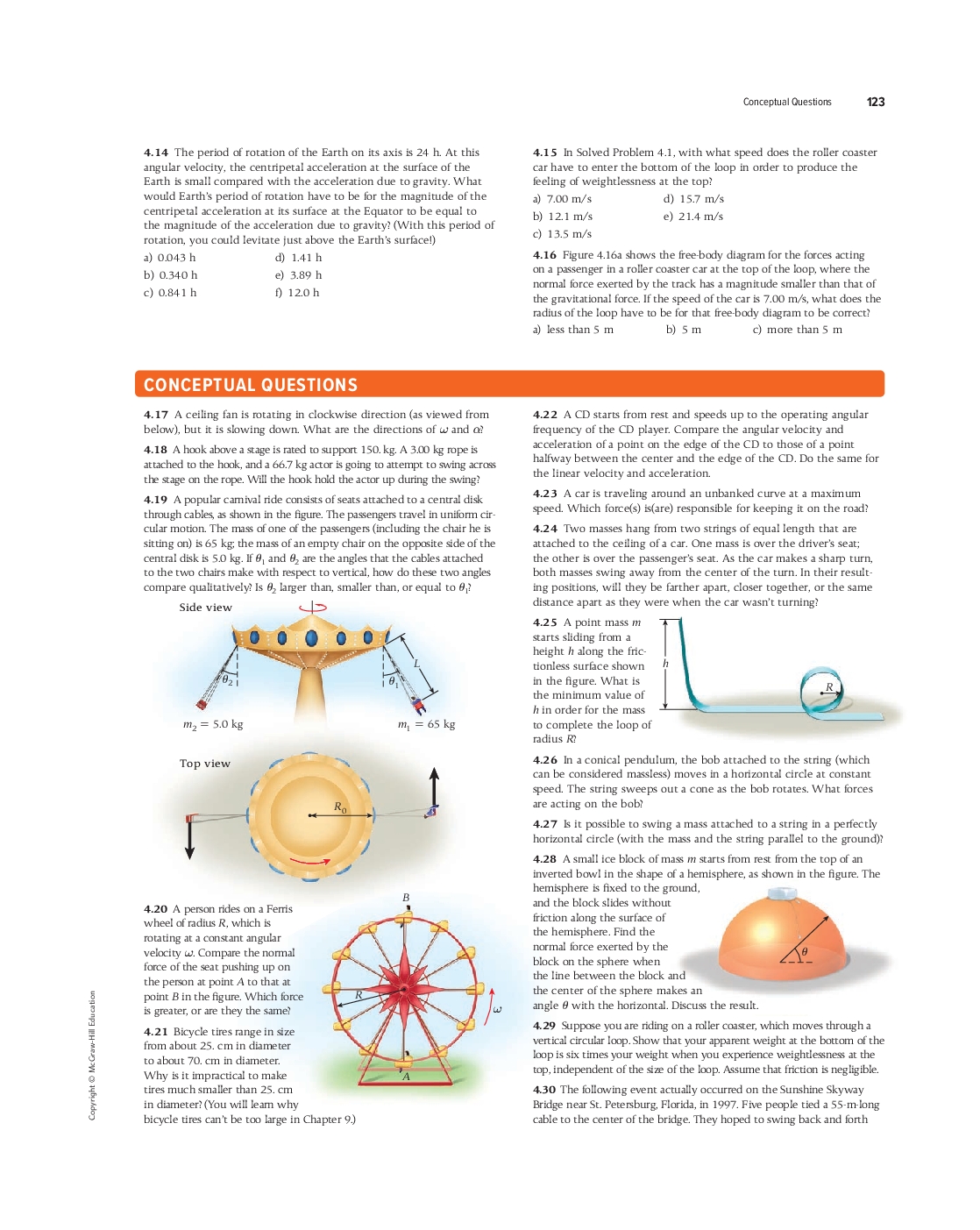 Conceptual Questions 123

4.14 The period of rotation of the Earth on its axis is 24 h. At this angular velocity, the centripetal acceleration at the surface of the Earth is small compared with the acceleration due to gravity. What would Earth's period of rotation have to be for the magnitude of the centripetal acceleration at its surface at the Equator to be equal to the magnitude of the acceleration due to gravity? (With this period of rotation, you could levitate just above the Earth's surface!)

a) 0.043 h
b) 0.340 h
c) 0.841 h
d) 1.41 h
e) 3.89 h
f) 12.0 h

4.15 In Solved Problem 4.1, with what speed does the roller coaster car have to enter the bottom of the loop in order to produce the feeling of weightlessness at the top?

a) 7.00 m/s
b) 12.1 m/s
c) 13.5 m/s
d) 15.7 m/s
e) 21.4 m/s

4.16 Figure 4.16a shows the free-body diagram for the forces acting on a passenger in a roller coaster car at the top of the loop, where the normal force exerted by the track has a magnitude smaller than that of the gravitational force. If the speed of the car is 7.00 m/s, what does the radius of the loop have to be for that free-body diagram to be correct?

a) less than 5 m b) 5 m c) more than 5 m

CONCEPTUAL QUESTIONS

4.17 A ceiling fan is rotating in clockwise direction (as viewed from below), but it is slowing down. What are the directions of $\omega$ and $\alpha$?

4.18 A hook above a stage is rated to support 150. kg. A 3.00 kg rope is attached to the hook, and a 66.7 kg actor is going to attempt to swing across the stage on the rope. Will the hook hold the actor up during the swing?

4.19 A popular carnival ride consists of seats attached to a central disk through cables, as shown in the figure. The passengers travel in uniform circular motion. The mass of one of the passengers (including the chair he is sitting on) is 65 kg; the mass of an empty chair on the opposite side of the central disk is 5.0 kg. If $\theta_1$ and $\theta_2$ are the angles that the cables attached to the two chairs make with respect to vertical, how do these two angles compare qualitatively? Is $\theta_2$ larger than, smaller than, or equal to $\theta_1$?

Side view
$\theta_2$
$\theta_1$
$L$
$m_2 = 5.0$ kg
$m_1 = 65$ kg

Top view
$R_0$

4.20 A person rides on a Ferris wheel of radius $R$, which is rotating at a constant angular velocity $\omega$. Compare the normal force of the seat pushing up on the person at point $A$ to that at point $B$ in the figure. Which force is greater, or are they the same?

$B$
$R$
$\omega$
$A$

4.21 Bicycle tires range in size from about 25. cm in diameter to about 70. cm in diameter. Why is it impractical to make tires much smaller than 25. cm in diameter? (You will learn why bicycle tires can't be too large in Chapter 9.)

4.22 A CD starts from rest and speeds up to the operating angular frequency of the CD player. Compare the angular velocity and acceleration of a point on the edge of the CD to those of a point halfway between the center and the edge of the CD. Do the same for the linear velocity and acceleration.

4.23 A car is traveling around an unbanked curve at a maximum speed. Which force(s) is(are) responsible for keeping it on the road?

4.24 Two masses hang from two strings of equal length that are attached to the ceiling of a car. One mass is over the driver's seat; the other is over the passenger's seat. As the car makes a sharp turn, both masses swing away from the center of the turn. In their resulting positions, will they be farther apart, closer together, or the same distance apart as they were when the car wasn't turning?

4.25 A point mass $m$ starts sliding from a height $h$ along the frictionless surface shown in the figure. What is the minimum value of $h$ in order for the mass to complete the loop of radius $R$?

$h$
$R$

4.26 In a conical pendulum, the bob attached to the string (which can be considered massless) moves in a horizontal circle at constant speed. The string sweeps out a cone as the bob rotates. What forces are acting on the bob?

4.27 Is it possible to swing a mass attached to a string in a perfectly horizontal circle (with the mass and the string parallel to the ground)?

4.28 A small ice block of mass $m$ starts from rest from the top of an inverted bowl in the shape of a hemisphere, as shown in the figure. The hemisphere is fixed to the ground, and the block slides without friction along the surface of the hemisphere. Find the normal force exerted by the block on the sphere when the line between the block and the center of the sphere makes an angle $\theta$ with the horizontal. Discuss the result.

$\theta$

4.29 Suppose you are riding on a roller coaster, which moves through a vertical circular loop. Show that your apparent weight at the bottom of the loop is six times your weight when you experience weightlessness at the top, independent of the size of the loop. Assume that friction is negligible.

4.30 The following event actually occurred on the Sunshine Skyway Bridge near St. Petersburg, Florida, in 1997. Five people tied a 55-m-long cable to the center of the bridge. They hoped to swing back and forth

Copyright © McGraw-Hill Education